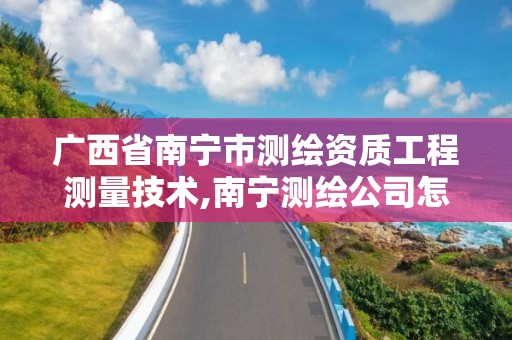 广西省南宁市测绘资质工程测量技术,南宁测绘公司怎